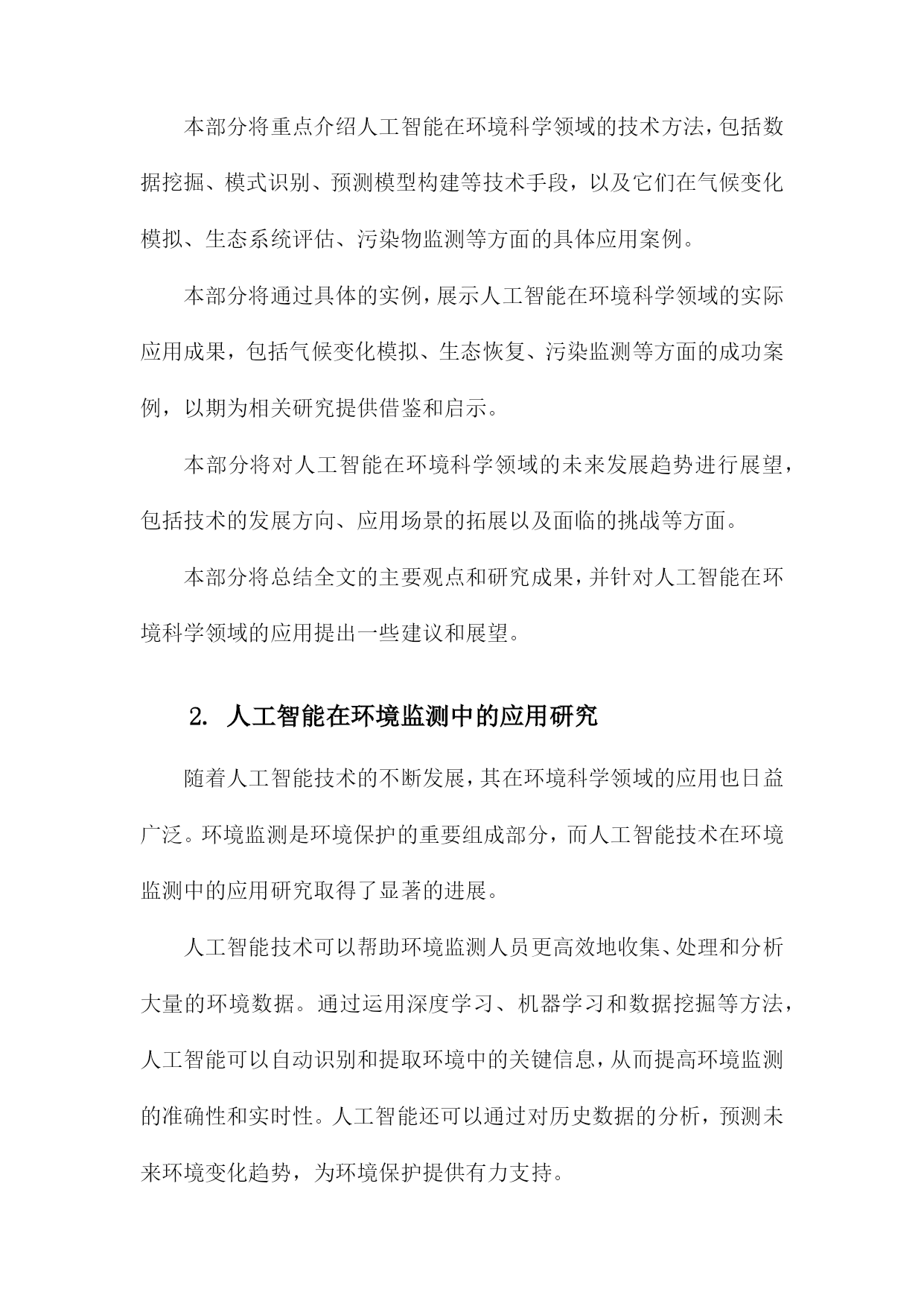 本部分将重点介绍人工智能在环境科学领域的技术方法，包括数据挖掘、模式识别、预测模型构建等技术手段，以及它们在气候变化模拟、生态系统评估、污染物监测等方面的具体应用案例。

本部分将通过具体的实例，展示人工智能在环境科学领域的实际应用成果，包括气候变化模拟、生态恢复、污染监测等方面的成功案例，以期为相关研究提供借鉴和启示。

本部分将对人工智能在环境科学领域的未来发展趋势进行展望，包括技术的发展方向、应用场景的拓展以及面临的挑战等方面。

本部分将总结全文的主要观点和研究成果，并针对人工智能在环境科学领域的应用提出一些建议和展望。

2. 人工智能在环境监测中的应用研究

随着人工智能技术的不断发展，其在环境科学领域的应用也日益广泛。环境监测是环境保护的重要组成部分，而人工智能技术在环境监测中的应用研究取得了显著的进展。

人工智能技术可以帮助环境监测人员更高效地收集、处理和分析大量的环境数据。通过运用深度学习、机器学习和数据挖掘等方法，人工智能可以自动识别和提取环境中的关键信息，从而提高环境监测的准确性和实时性。人工智能还可以通过对历史数据的分析，预测未来环境变化趋势，为环境保护提供有力支持。